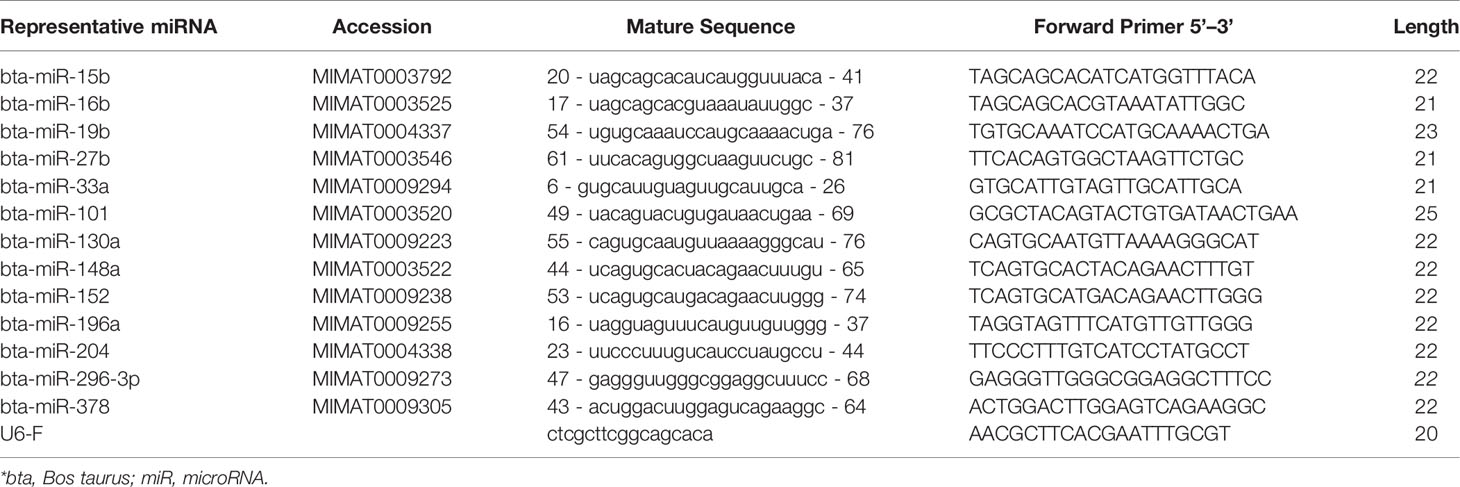 | Representative miRNA | Accession | Mature Sequence | Forward Primer 5'–3' | Length |
|---|---|---|---|---|
| bta-miR-15b | MIMAT0003792 | 20 - uagcagcacaucaugguuuaca - 41 | TAGCAGCACATCATGGTTTACA | 22 |
| bta-miR-16b | MIMAT0003525 | 17 - uagcagcacguaaauauuggc - 37 | TAGCAGCACGTAAATATTGGC | 21 |
| bta-miR-19b | MIMAT0004337 | 54 - ugugcaaauccaugcaaaacuga - 76 | TGTGCAAATCCATGCAAAACTGA | 23 |
| bta-miR-27b | MIMAT0003546 | 61 - uucacaguggcuaaguucugc - 81 | TTCACAGTGGCTAAGTTCTGC | 21 |
| bta-miR-33a | MIMAT0009294 | 6 - gugcauuguaguugcauugca - 26 | GTGCATTGTAGTTGCATTGCA | 21 |
| bta-miR-101 | MIMAT0003520 | 49 - uacaguacugugauaacugaa - 69 | GCGCTACAGTACTGTGATAACTGAA | 25 |
| bta-miR-130a | MIMAT0009223 | 55 - cagugcaauguuaaaagggcau - 76 | CAGTGCAATGTTAAAAGGGCAT | 22 |
| bta-miR-148a | MIMAT0003522 | 44 - ucagugcacuacagaacuuugu - 65 | TCAGTGCACTACAGAACTTTGT | 22 |
| bta-miR-152 | MIMAT0009238 | 53 - ucagugcaugacagaacuuggg - 74 | TCAGTGCATGACAGAACTTGGG | 22 |
| bta-miR-196a | MIMAT0009255 | 16 - uagguaguuucauguuguuggg - 37 | TAGGTAGTTTCATGTTGTTGGG | 22 |
| bta-miR-204 | MIMAT0004338 | 23 - uucccuuugucauccuaugccu - 44 | TTCCCTTTGTCATCCTATGCCT | 22 |
| bta-miR-296-3p | MIMAT0009273 | 47 - gaggguugggcggaggcuuucc - 68 | GAGGGTTGGGCGGAGGCTTTCC | 22 |
| bta-miR-378 | MIMAT0009305 | 43 - acuggacuuggagucagaaggc - 64 | ACTGGACTTGGAGTCAGAAGGC | 22 |
| U6-F | | ctcgcttcggcagcaca | AACGCTTCACGAATTTGCGT | 20 |

*bta, Bos taurus; miR, microRNA.